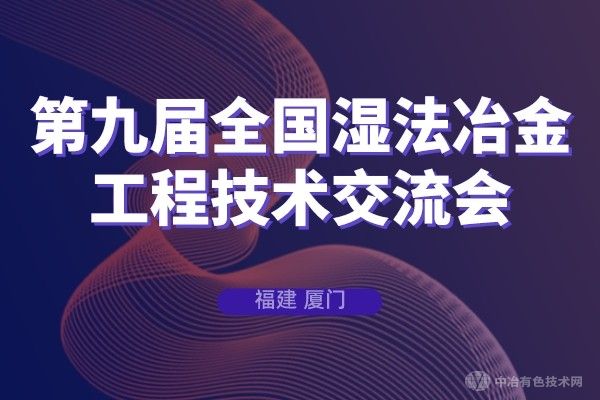 第九届全国湿法冶金工程技术交流会

福建 厦门

中冶有色技术网